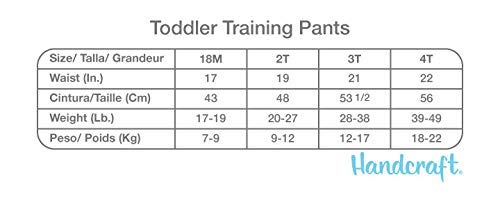 Toddler Training Pants

| Size/ Talla/ Grandeur | 18M | 2T | 3T | 4T |
|---|---|---|---|---|
| Waist (In.) | 17 | 19 | 21 | 22 |
| Cintura/Taille (Cm) | 43 | 48 | 53 1/2 | 56 |
| Weight (Lb.) | 17-19 | 20-27 | 28-38 | 39-49 |
| Peso/ Poids (Kg) | 7-9 | 9-12 | 12-17 | 18-22 |

Handcraft.